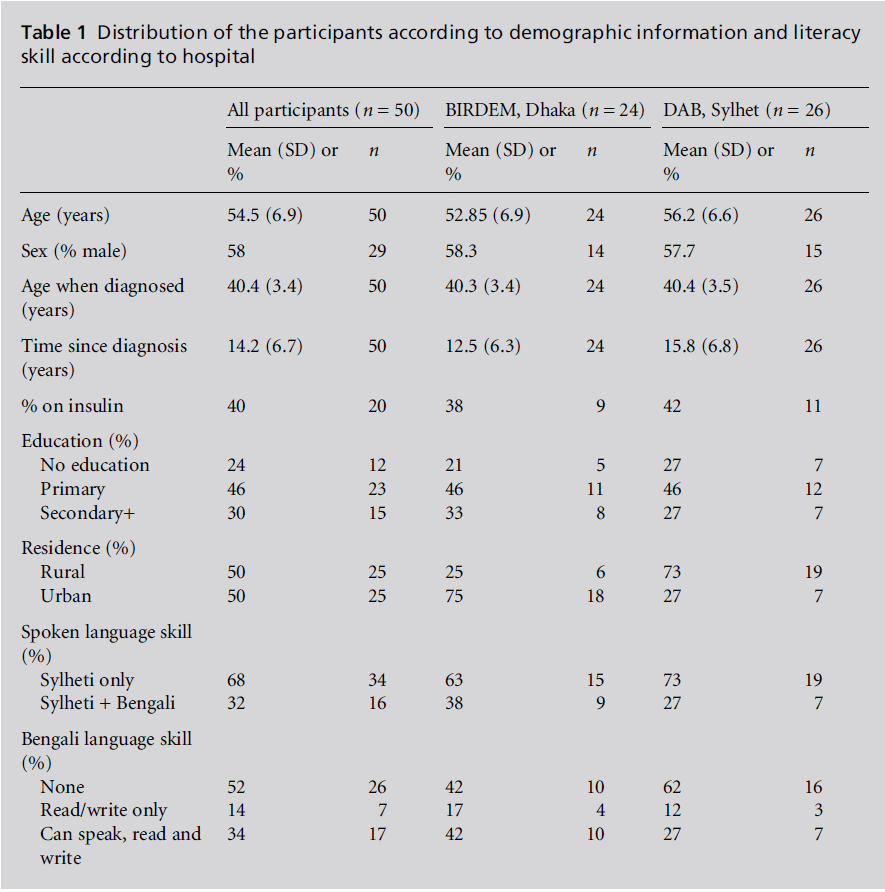 **Table 1** Distribution of the participants according to demographic information and literacy skill according to hospital

| | All participants ($n = 50$) | | BIRDEM, Dhaka ($n = 24$) | | DAB, Sylhet ($n = 26$) | |
|---|---|---|---|---|---|---|
| | Mean (SD) or % | $n$ | Mean (SD) or % | $n$ | Mean (SD) or % | $n$ |
| Age (years) | 54.5 (6.9) | 50 | 52.85 (6.9) | 24 | 56.2 (6.6) | 26 |
| Sex (% male) | 58 | 29 | 58.3 | 14 | 57.7 | 15 |
| Age when diagnosed (years) | 40.4 (3.4) | 50 | 40.3 (3.4) | 24 | 40.4 (3.5) | 26 |
| Time since diagnosis (years) | 14.2 (6.7) | 50 | 12.5 (6.3) | 24 | 15.8 (6.8) | 26 |
| % on insulin | 40 | 20 | 38 | 9 | 42 | 11 |
| Education (%) | | | | | | |
| No education | 24 | 12 | 21 | 5 | 27 | 7 |
| Primary | 46 | 23 | 46 | 11 | 46 | 12 |
| Secondary+ | 30 | 15 | 33 | 8 | 27 | 7 |
| Residence (%) | | | | | | |
| Rural | 50 | 25 | 25 | 6 | 73 | 19 |
| Urban | 50 | 25 | 75 | 18 | 27 | 7 |
| Spoken language skill (%) | | | | | | |
| Sylheti only | 68 | 34 | 63 | 15 | 73 | 19 |
| Sylheti + Bengali | 32 | 16 | 38 | 9 | 27 | 7 |
| Bengali language skill (%) | | | | | | |
| None | 52 | 26 | 42 | 10 | 62 | 16 |
| Read/write only | 14 | 7 | 17 | 4 | 12 | 3 |
| Can speak, read and write | 34 | 17 | 42 | 10 | 27 | 7 |